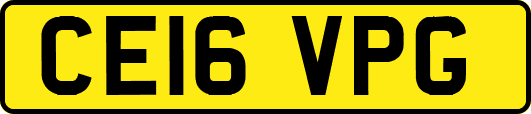 CE16 VPG